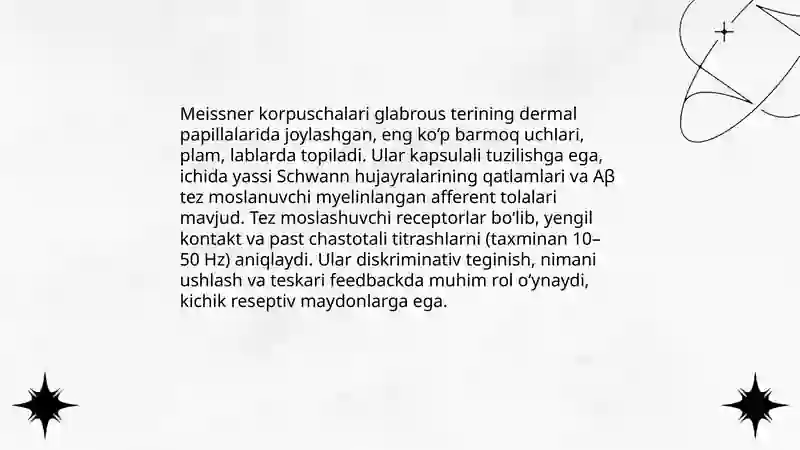 Meissner korpuschalari glabrous terining dermal papillalarida joylashgan, eng ko‘p barmoq uchlari, plam, lablarda topiladi. Ular kapsulali tuzilishga ega, ichida yassi Schwann hujayralarining qatlamlari va Aβ tez moslanuvchi myelinlangan afferent tolalari mavjud. Tez moslashuvchi receptorlar bo‘lib, yengil kontakt va past chastotali titrashlarni (taxminan 10–50 Hz) aniqlaydi. Ular diskriminativ teginish, nimani ushlash va teskari feedbackda muhim rol o‘ynaydi, kichik reseptiv maydonlarga ega.